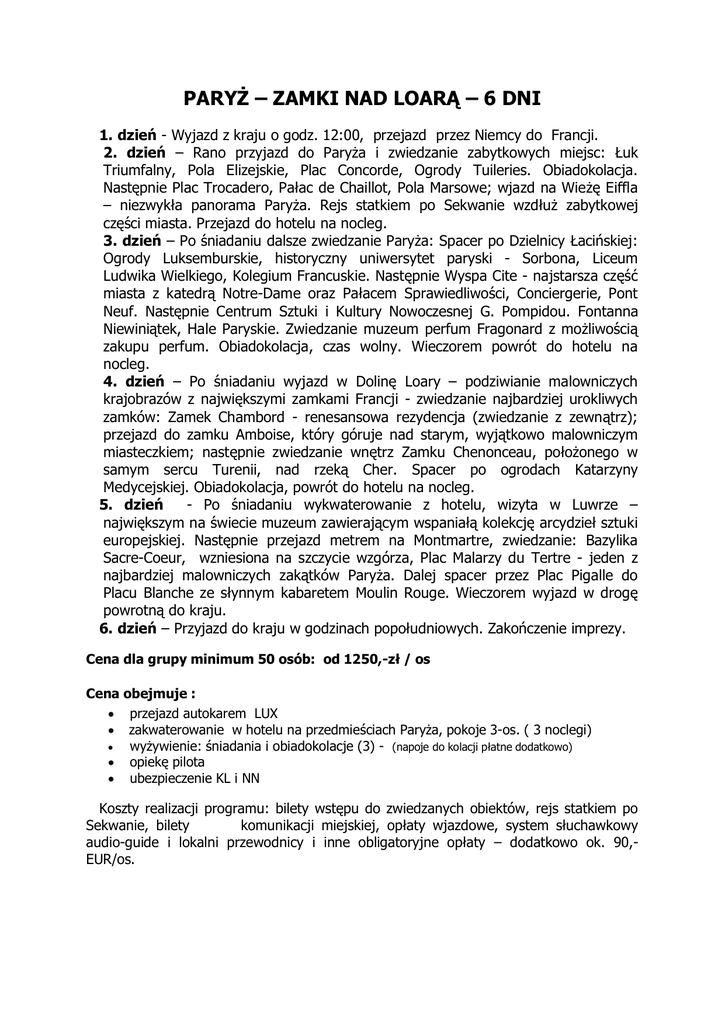 PARYŻ – ZAMKI NAD LOARĄ – 6 DNI

1. dzień - Wyjazd z kraju o godz. 12:00, przejazd przez Niemcy do Francji.
2. dzień – Rano przyjazd do Paryża i zwiedzanie zabytkowych miejsc: Łuk Triumfalny, Pola Elizejskie, Plac Concorde, Ogrody Tuileries. Obiadokolacja. Następnie Plac Trocadero, Pałac de Chaillot, Pola Marsowe; wjazd na Wieżę Eiffla – niezwykła panorama Paryża. Rejs statkiem po Sekwanie wzdłuż zabytkowej części miasta. Przejazd do hotelu na nocleg.
3. dzień – Po śniadaniu dalsze zwiedzanie Paryża: Spacer po Dzielnicy Łacińskiej: Ogrody Luksemburskie, historyczny uniwersytet paryski - Sorbona, Liceum Ludwika Wielkiego, Kolegium Francuskie. Następnie Wyspa Cite - najstarsza część miasta z katedrą Notre-Dame oraz Pałacem Sprawiedliwości, Conciergerie, Pont Neuf. Następnie Centrum Sztuki i Kultury Nowoczesnej G. Pompidou. Fontanna Niewiniątek, Hale Paryskie. Zwiedzanie muzeum perfum Fragonard z możliwością zakupu perfum. Obiadokolacja, czas wolny. Wieczorem powrót do hotelu na nocleg.
4. dzień – Po śniadaniu wyjazd w Dolinę Loary – podziwianie malowniczych krajobrazów z największymi zamkami Francji - zwiedzanie najbardziej urokliwych zamków: Zamek Chambord - renesansowa rezydencja (zwiedzanie z zewnątrz); przejazd do zamku Amboise, który góruje nad starym, wyjątkowo malowniczym miasteczkiem; następnie zwiedzanie wnętrz Zamku Chenonceau, położonego w samym sercu Turenii, nad rzeką Cher. Spacer po ogrodach Katarzyny Medycejskiej. Obiadokolacja, powrót do hotelu na nocleg.
5. dzień - Po śniadaniu wykwaterowanie z hotelu, wizyta w Luwrze – największym na świecie muzeum zawierającym wspaniałą kolekcję arcydzieł sztuki europejskiej. Następnie przejazd metrem na Montmartre, zwiedzanie: Bazylika Sacre-Coeur, wzniesiona na szczycie wzgórza, Plac Malarzy du Tertre - jeden z najbardziej malowniczych zakątków Paryża. Dalej spacer przez Plac Pigalle do Placu Blanche ze słynnym kabaretem Moulin Rouge. Wieczorem wyjazd w drogę powrotną do kraju.
6. dzień – Przyjazd do kraju w godzinach popołudniowych. Zakończenie imprezy.

Cena dla grupy minimum 50 osób: od 1250,-zł / os

Cena obejmuje :
• przejazd autokarem LUX
• zakwaterowanie w hotelu na przedmieściach Paryża, pokoje 3-os. ( 3 noclegi)
• wyżywienie: śniadania i obiadokolacje (3) - (napoje do kolacji płatne dodatkowo)
• opiekę pilota
• ubezpieczenie KL i NN

Koszty realizacji programu: bilety wstępu do zwiedzanych obiektów, rejs statkiem po Sekwanie, bilety komunikacji miejskiej, opłaty wjazdowe, system słuchawkowy audio-guide i lokalni przewodnicy i inne obligatoryjne opłaty – dodatkowo ok. 90,- EUR/os.